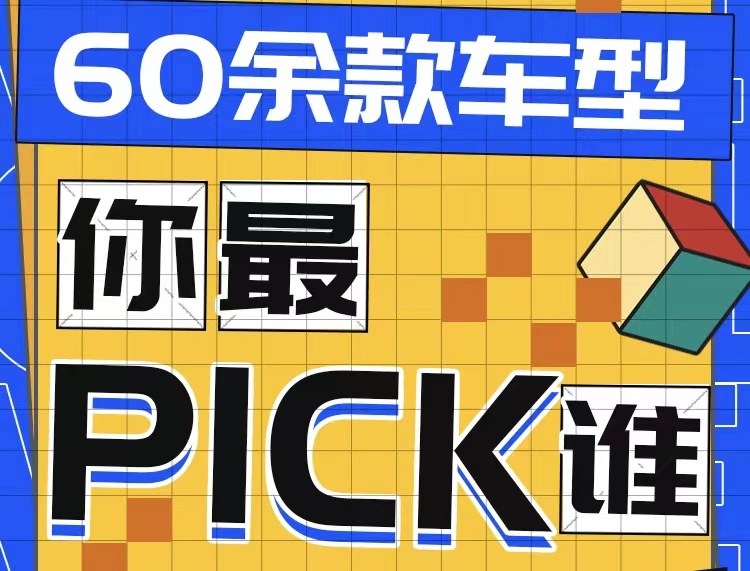 60余款车型

你最

PICK谁